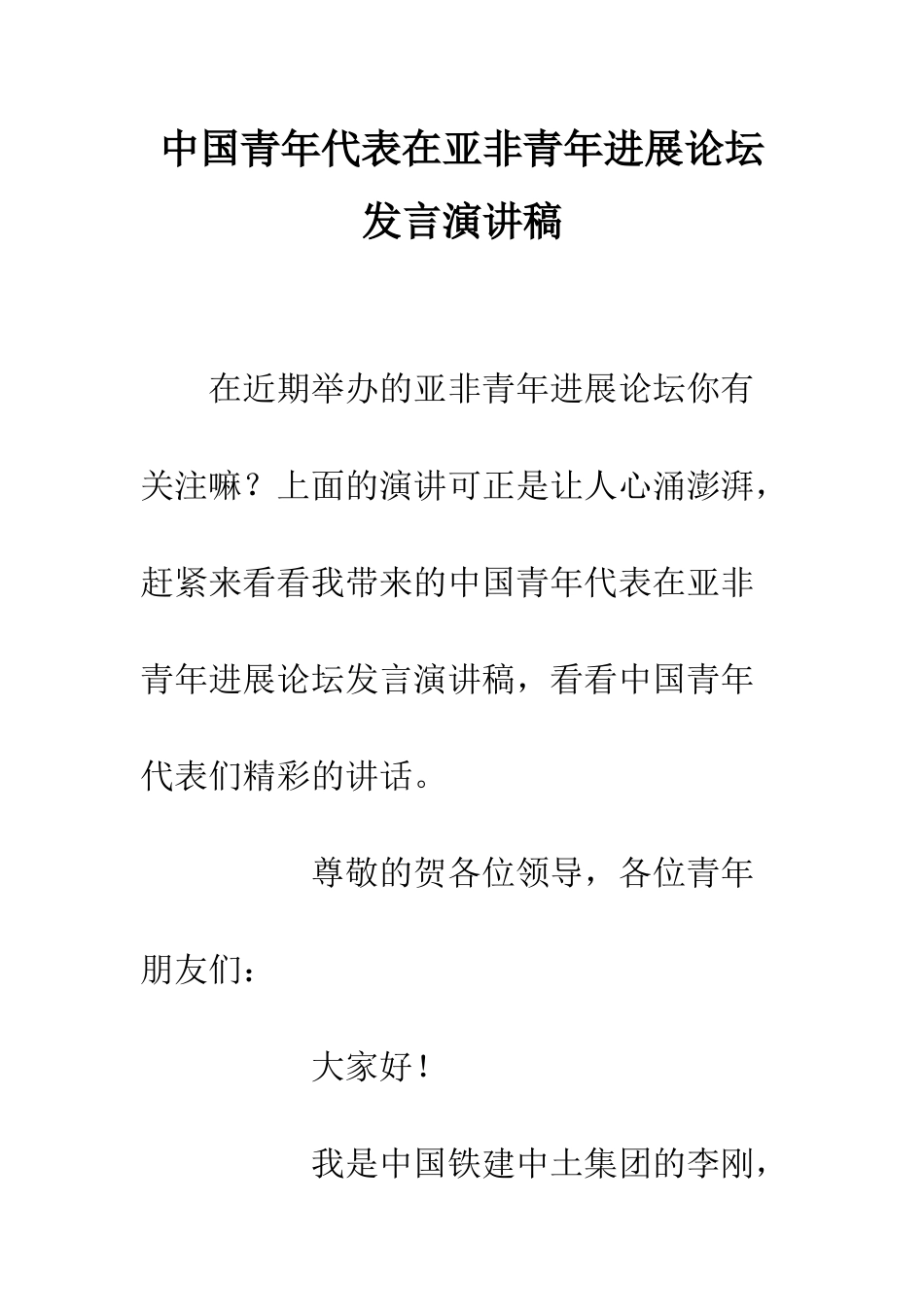 中国青年代表在亚非青年进展论坛发言演讲稿

在近期举办的亚非青年进展论坛你有关注嘛？上面的演讲可正是让人心涌澎湃，赶紧来看看我带来的中国青年代表在亚非青年进展论坛发言演讲稿，看看中国青年代表们精彩的讲话。

尊敬的贺各位领导，各位青年朋友们：

大家好！

我是中国铁建中土集团的李刚，